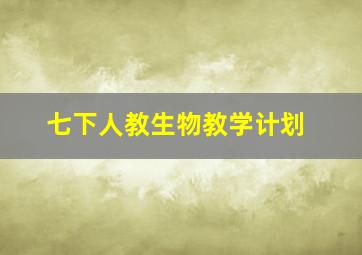 七下人教生物教学计划